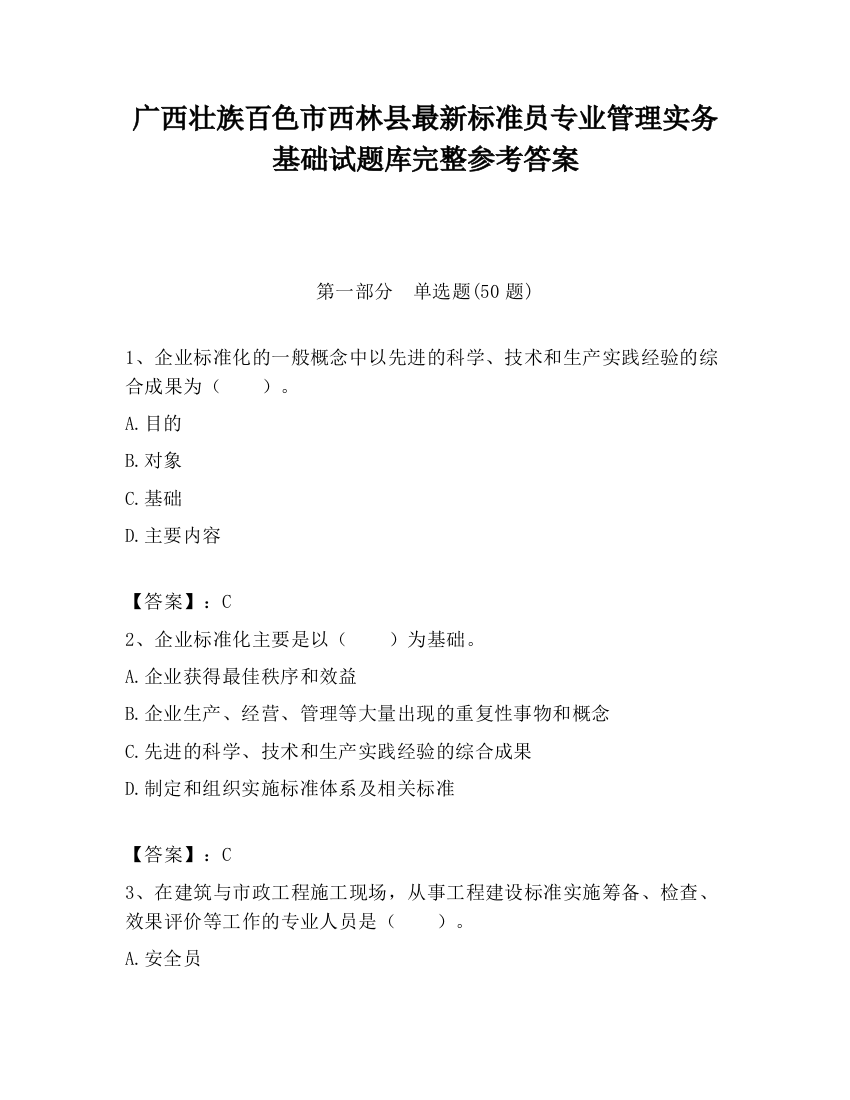 广西壮族百色市西林县最新标准员专业管理实务基础试题库完整参考答案

第一部分　单选题(50 题)

1、企业标准化的一般概念中以先进的科学、技术和生产实践经验的综合成果为（　　）。

A.目的

B.对象

C.基础

D.主要内容

【答案】：C

2、企业标准化主要是以（　　）为基础。

A.企业获得最佳秩序和效益

B.企业生产、经营、管理等大量出现的重复性事物和概念

C.先进的科学、技术和生产实践经验的综合成果

D.制定和组织实施标准体系及相关标准

【答案】：C

3、在建筑与市政工程施工现场，从事工程建设标准实施筹备、检查、效果评价等工作的专业人员是（　　）。

A.安全员